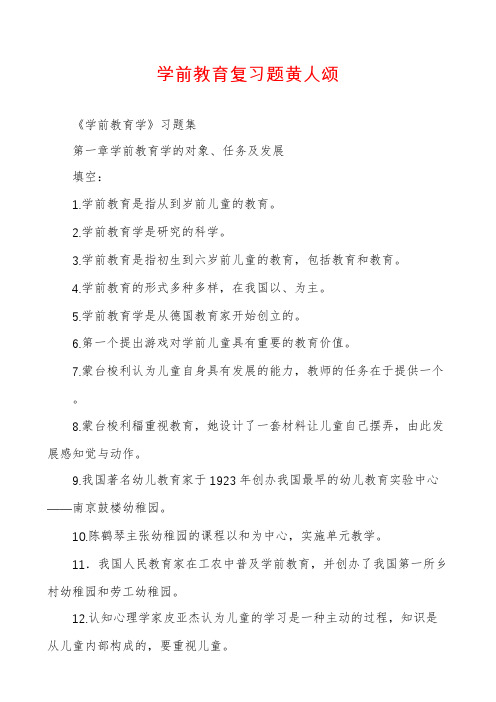 学前教育复习题黄人颂

《学前教育学》习题集

第一章学前教育学的对象、任务及发展

填空：

1.学前教育是指从到岁前儿童的教育。

2.学前教育学是研究的科学。

3.学前教育是指初生到六岁前儿童的教育，包括教育和教育。

4.学前教育的形式多种多样，在我国以、为主。

5.学前教育学是从德国教育家开始创立的。

6.第一个提出游戏对学前儿童具有重要的教育价值。

7.蒙台梭利认为儿童自身具有发展的能力，教师的任务在于提供一个。

8.蒙台梭利稿重视教育，她设计了一套材料让儿童自己摆弄，由此发展感知觉与动作。

9.我国著名幼儿教育家于1923年创办我国最早的幼儿教育实验中心——南京鼓楼幼稚园。

10.陈鹤琴主张幼稚园的课程以和为中心，实施单元教学。

11．我国人民教育家在工农中普及学前教育，并创办了我国第一所乡村幼稚园和劳工幼稚园。

12.认知心理学家皮亚杰认为儿童的学习是一种主动的过程，知识是从儿童内部构成的，要重视儿童。